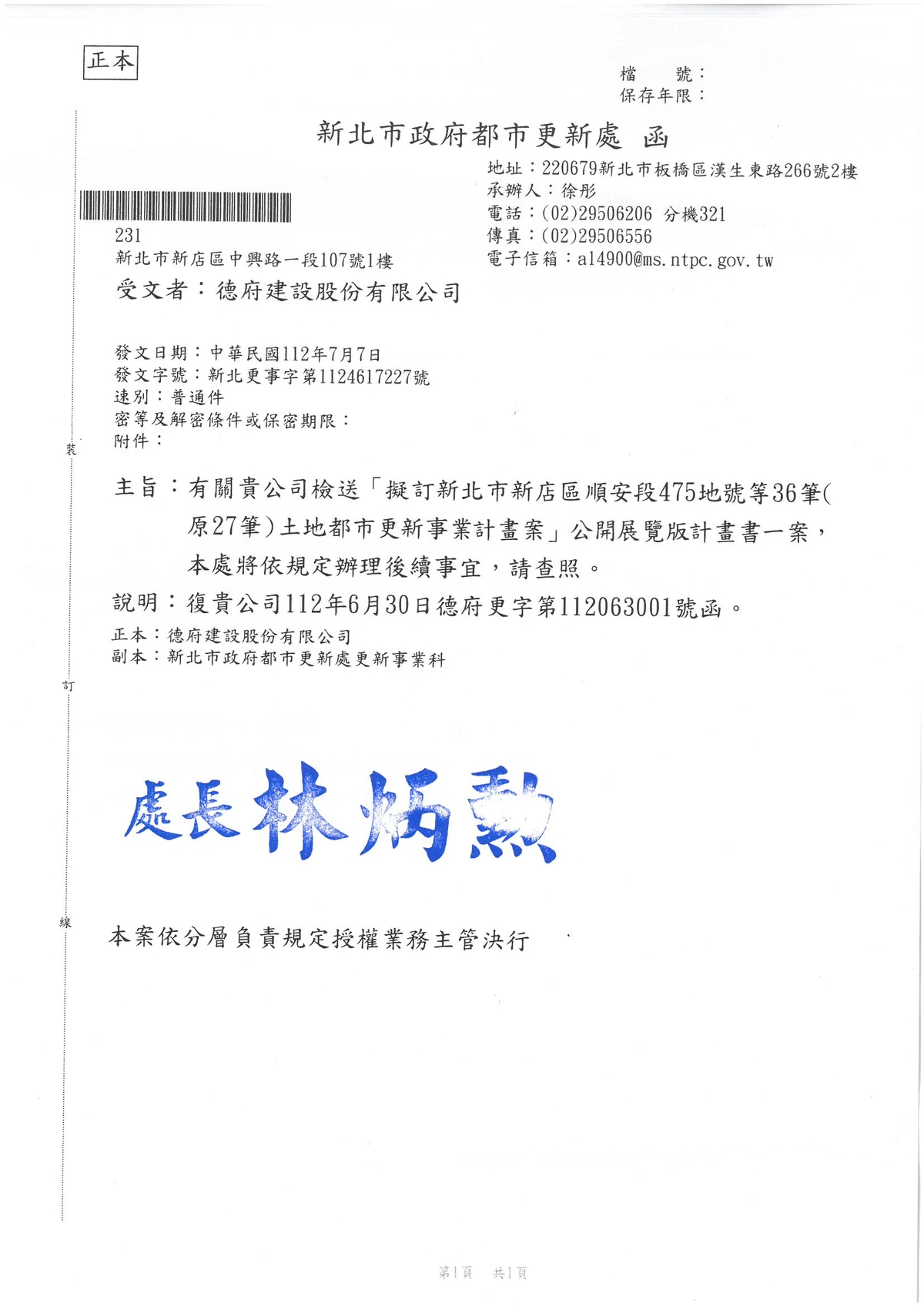 正本

檔　號：
保存年限：

新北市政府都市更新處　函

地址：220679新北市板橋區漢生東路266號2樓
承辦人：徐彤
電話：(02)29506206 分機321
傳真：(02)29506556
電子信箱：al4900@ms.ntpc.gov.tw

231
新北市新店區中興路一段107號1樓

受文者：德府建設股份有限公司

發文日期：中華民國112年7月7日
發文字號：新北更事字第1124617227號
速別：普通件
密等及解密條件或保密期限：
附件：

裝

主旨：有關貴公司檢送「擬訂新北市新店區順安段475地號等36筆(原27筆)土地都市更新事業計畫案」公開展覽版計畫書一案，本處將依規定辦理後續事宜，請查照。

說明：復貴公司112年6月30日德府更字第112063001號函。

正本：德府建設股份有限公司
副本：新北市政府都市更新處更新事業科

訂

處長林炳勳

線

本案依分層負責規定授權業務主管決行

第1頁　共1頁